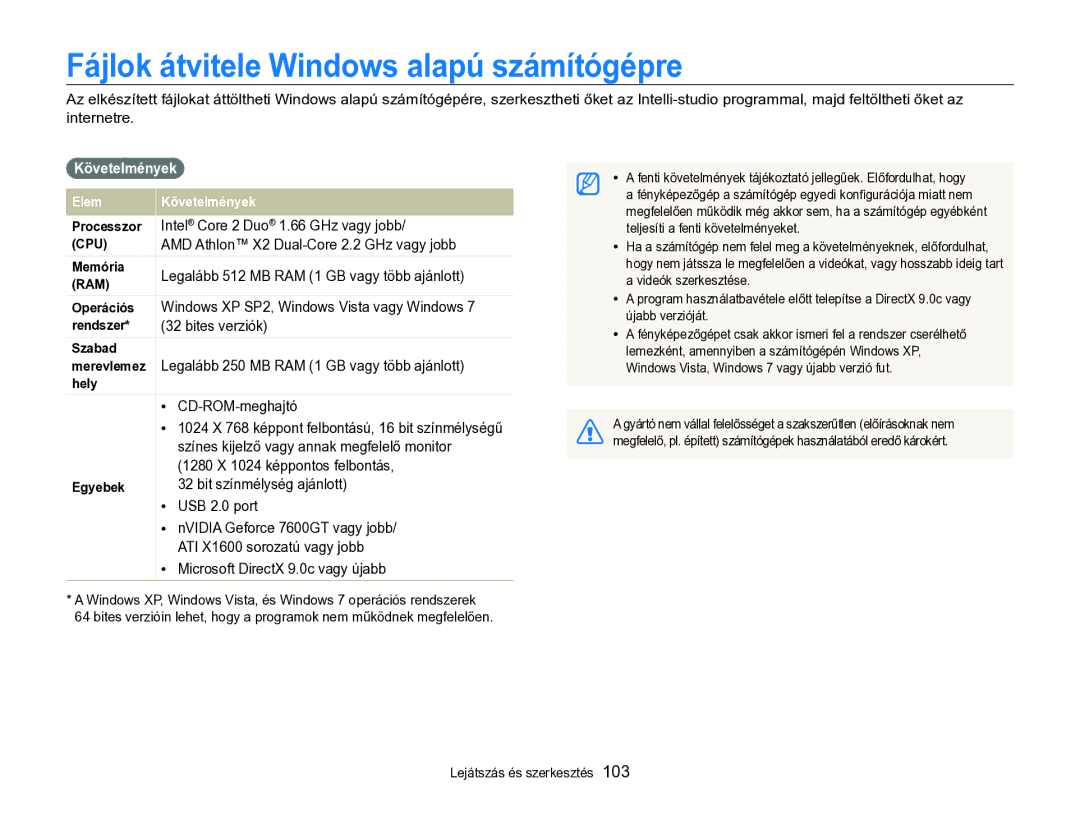 Fájlok átvitele Windows alapú számítógépre

Az elkészített fájlokat áttöltheti Windows alapú számítógépére, szerkesztheti őket az Intelli-studio programmal, majd feltöltheti őket az internetre.

Követelmények

| Elem | Követelmények |
|---|---|
| Processzor (CPU) | Intel® Core 2 Duo® 1.66 GHz vagy jobb/ AMD Athlon™ X2 Dual-Core 2.2 GHz vagy jobb |
| Memória (RAM) | Legalább 512 MB RAM (1 GB vagy több ajánlott) |
| Operációs rendszer* | Windows XP SP2, Windows Vista vagy Windows 7 (32 bites verziók) |
| Szabad merevlemez hely | Legalább 250 MB RAM (1 GB vagy több ajánlott) |
| Egyebek | • CD-ROM-meghajtó • 1024 X 768 képpont felbontású, 16 bit színmélységű színes kijelző vagy annak megfelelő monitor (1280 X 1024 képpontos felbontás, 32 bit színmélység ajánlott) • USB 2.0 port • nVIDIA Geforce 7600GT vagy jobb/ ATI X1600 sorozatú vagy jobb • Microsoft DirectX 9.0c vagy újabb |

* A Windows XP, Windows Vista, és Windows 7 operációs rendszerek 64 bites verzióin lehet, hogy a programok nem működnek megfelelően.

• A fenti követelmények tájékoztató jellegűek. Előfordulhat, hogy a fényképezőgép a számítógép egyedi konfigurációja miatt nem megfelelően működik még akkor sem, ha a számítógép egyébként teljesíti a fenti követelményeket.
• Ha a számítógép nem felel meg a követelményeknek, előfordulhat, hogy nem játssza le megfelelően a videókat, vagy hosszabb ideig tart a videók szerkesztése.
• A program használatbavétele előtt telepítse a DirectX 9.0c vagy újabb verzióját.
• A fényképezőgépet csak akkor ismeri fel a rendszer cserélhető lemezként, amennyiben a számítógépén Windows XP, Windows Vista, Windows 7 vagy újabb verzió fut.

A gyártó nem vállal felelősséget a szakszerűtlen (előírásoknak nem megfelelő, pl. épített) számítógépek használatából eredő károkért.

Lejátszás és szerkesztés 103